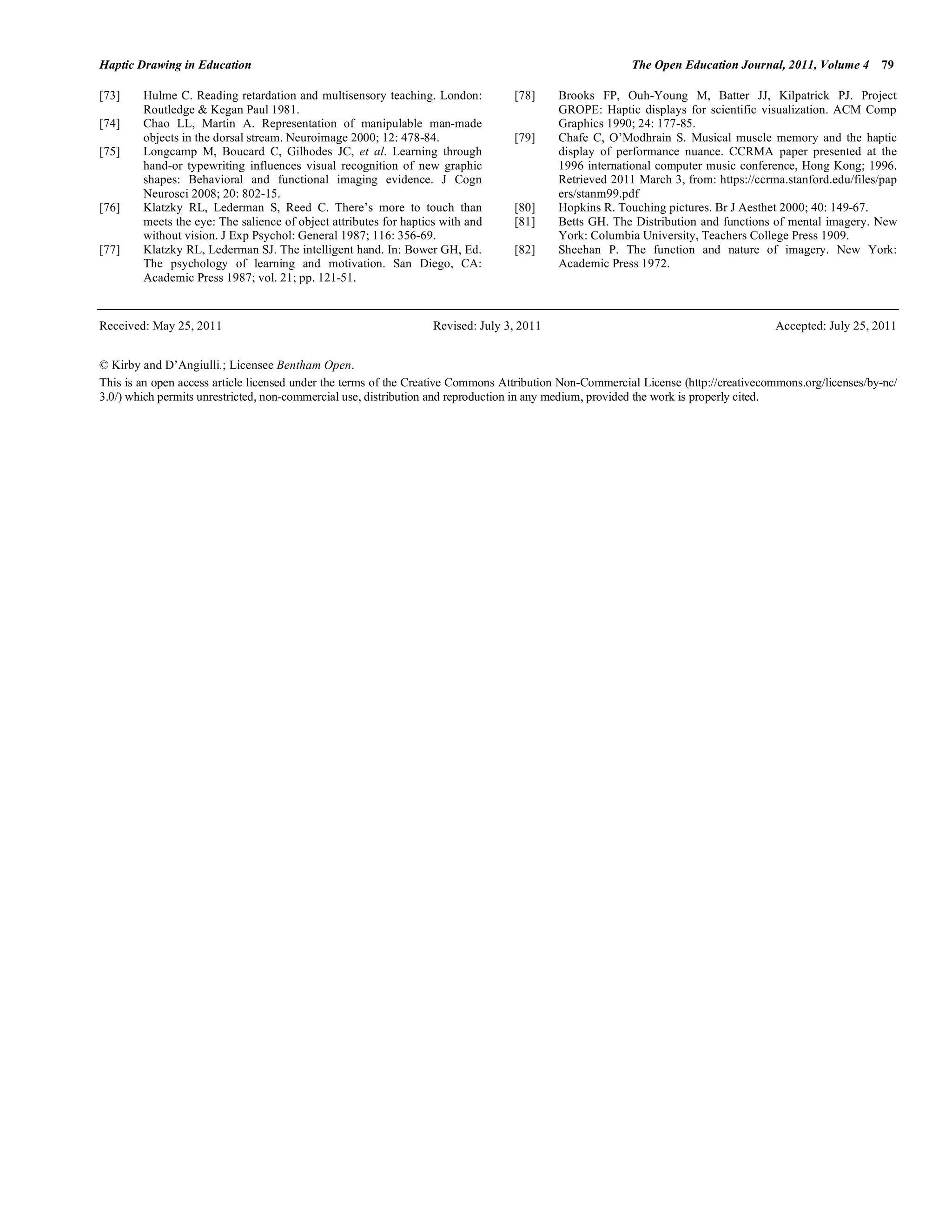 Haptic Drawing in Education

The Open Education Journal, 2011, Volume 4 79

[73] Hulme C. Reading retardation and multisensory teaching. London: Routledge & Kegan Paul 1981.

[74] Chao LL, Martin A. Representation of manipulable man-made objects in the dorsal stream. Neuroimage 2000; 12: 478-84.

[75] Longcamp M, Boucard C, Gilhodes JC, et al. Learning through hand-or typewriting influences visual recognition of new graphic shapes: Behavioral and functional imaging evidence. J Cogn Neurosci 2008; 20: 802-15.

[76] Klatzky RL, Lederman S, Reed C. There's more to touch than meets the eye: The salience of object attributes for haptics with and without vision. J Exp Psychol: General 1987; 116: 356-69.

[77] Klatzky RL, Lederman SJ. The intelligent hand. In: Bower GH, Ed. The psychology of learning and motivation. San Diego, CA: Academic Press 1987; vol. 21; pp. 121-51.

[78] Brooks FP, Ouh-Young M, Batter JJ, Kilpatrick PJ. Project GROPE: Haptic displays for scientific visualization. ACM Comp Graphics 1990; 24: 177-85.

[79] Chafe C, O'Modhrain S. Musical muscle memory and the haptic display of performance nuance. CCRMA paper presented at the 1996 international computer music conference, Hong Kong; 1996. Retrieved 2011 March 3, from: https://ccrma.stanford.edu/files/papers/stanm99.pdf

[80] Hopkins R. Touching pictures. Br J Aesthet 2000; 40: 149-67.

[81] Betts GH. The Distribution and functions of mental imagery. New York: Columbia University, Teachers College Press 1909.

[82] Sheehan P. The function and nature of imagery. New York: Academic Press 1972.

Received: May 25, 2011 Revised: July 3, 2011 Accepted: July 25, 2011

© Kirby and D'Angiulli.; Licensee Bentham Open.

This is an open access article licensed under the terms of the Creative Commons Attribution Non-Commercial License (http://creativecommons.org/licenses/by-nc/3.0/) which permits unrestricted, non-commercial use, distribution and reproduction in any medium, provided the work is properly cited.